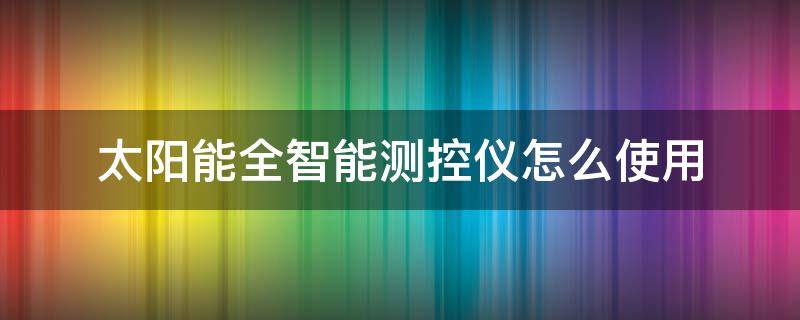 太阳能全智能测控仪怎么使用